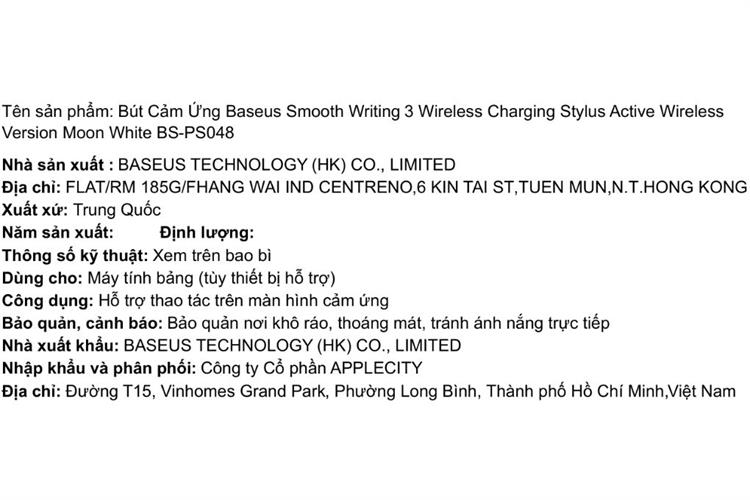 Tên sản phẩm: Bút Cảm Ứng Baseus Smooth Writing 3 Wireless Charging Stylus Active Wireless Version Moon White BS-PS048

Nhà sản xuất : BASEUS TECHNOLOGY (HK) CO., LIMITED
Địa chỉ: FLAT/RM 185G/FHANG WAI IND CENTRENO,6 KIN TAI ST,TUEN MUN,N.T.HONG KONG
Xuất xứ: Trung Quốc
Năm sản xuất: Định lượng:
Thông số kỹ thuật: Xem trên bao bì
Dùng cho: Máy tính bảng (tùy thiết bị hỗ trợ)
Công dụng: Hỗ trợ thao tác trên màn hình cảm ứng
Bảo quản, cảnh báo: Bảo quản nơi khô ráo, thoáng mát, tránh ánh nắng trực tiếp
Nhà xuất khẩu: BASEUS TECHNOLOGY (HK) CO., LIMITED
Nhập khẩu và phân phối: Công ty Cổ phần APPLECITY
Địa chỉ: Đường T15, Vinhomes Grand Park, Phường Long Bình, Thành phố Hồ Chí Minh,Việt Nam